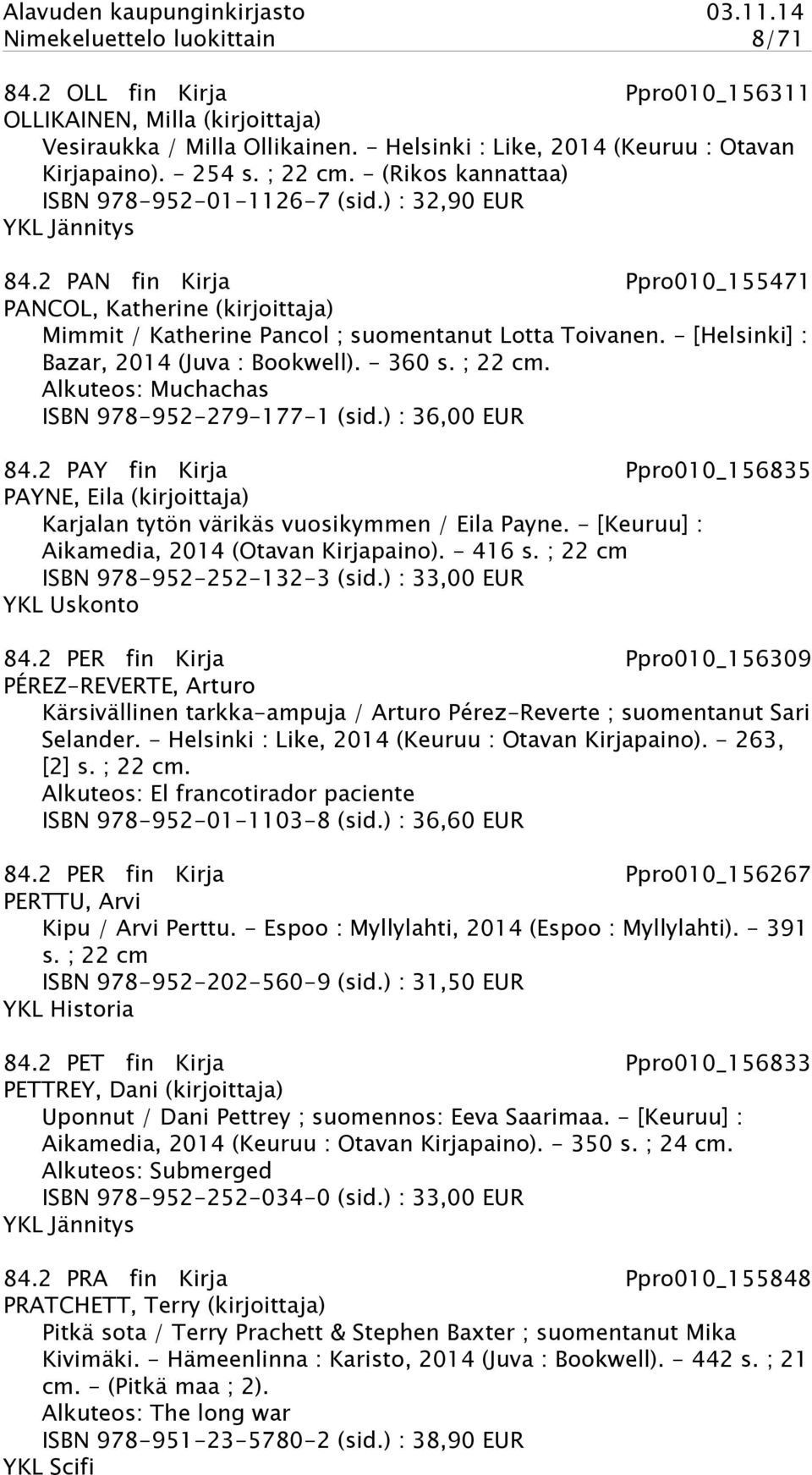 Alavuden kaupunginkirjasto 03.11.14
Nimekeluettelo luokittain 8/71

84.2 OLL fin Kirja Ppro010_156311
OLLIKAINEN, Milla (kirjoittaja)
Vesiraukka / Milla Ollikainen. - Helsinki : Like, 2014 (Keuruu : Otavan Kirjapaino). - 254 s. ; 22 cm. - (Rikos kannattaa)
ISBN 978-952-01-1126-7 (sid.) : 32,90 EUR
YKL Jännitys

84.2 PAN fin Kirja Ppro010_155471
PANCOL, Katherine (kirjoittaja)
Mimmit / Katherine Pancol ; suomentanut Lotta Toivanen. - [Helsinki] : Bazar, 2014 (Juva : Bookwell). - 360 s. ; 22 cm.
Alkuteos: Muchachas
ISBN 978-952-279-177-1 (sid.) : 36,00 EUR

84.2 PAY fin Kirja Ppro010_156835
PAYNE, Eila (kirjoittaja)
Karjalan tytön värikäs vuosikymmen / Eila Payne. - [Keuruu] : Aikamedia, 2014 (Otavan Kirjapaino). - 416 s. ; 22 cm
ISBN 978-952-252-132-3 (sid.) : 33,00 EUR
YKL Uskonto

84.2 PER fin Kirja Ppro010_156309
PÉREZ-REVERTE, Arturo
Kärsivällinen tarkka-ampuja / Arturo Pérez-Reverte ; suomentanut Sari Selander. - Helsinki : Like, 2014 (Keuruu : Otavan Kirjapaino). - 263, [2] s. ; 22 cm.
Alkuteos: El francotirador paciente
ISBN 978-952-01-1103-8 (sid.) : 36,60 EUR

84.2 PER fin Kirja Ppro010_156267
PERTTU, Arvi
Kipu / Arvi Perttu. - Espoo : Myllylahti, 2014 (Espoo : Myllylahti). - 391 s. ; 22 cm
ISBN 978-952-202-560-9 (sid.) : 31,50 EUR
YKL Historia

84.2 PET fin Kirja Ppro010_156833
PETTREY, Dani (kirjoittaja)
Uponnut / Dani Pettrey ; suomennos: Eeva Saarimaa. - [Keuruu] : Aikamedia, 2014 (Keuruu : Otavan Kirjapaino). - 350 s. ; 24 cm.
Alkuteos: Submerged
ISBN 978-952-252-034-0 (sid.) : 33,00 EUR
YKL Jännitys

84.2 PRA fin Kirja Ppro010_155848
PRATCHETT, Terry (kirjoittaja)
Pitkä sota / Terry Prachett & Stephen Baxter ; suomentanut Mika Kivimäki. - Hämeenlinna : Karisto, 2014 (Juva : Bookwell). - 442 s. ; 21 cm. - (Pitkä maa ; 2).
Alkuteos: The long war
ISBN 978-951-23-5780-2 (sid.) : 38,90 EUR
YKL Scifi